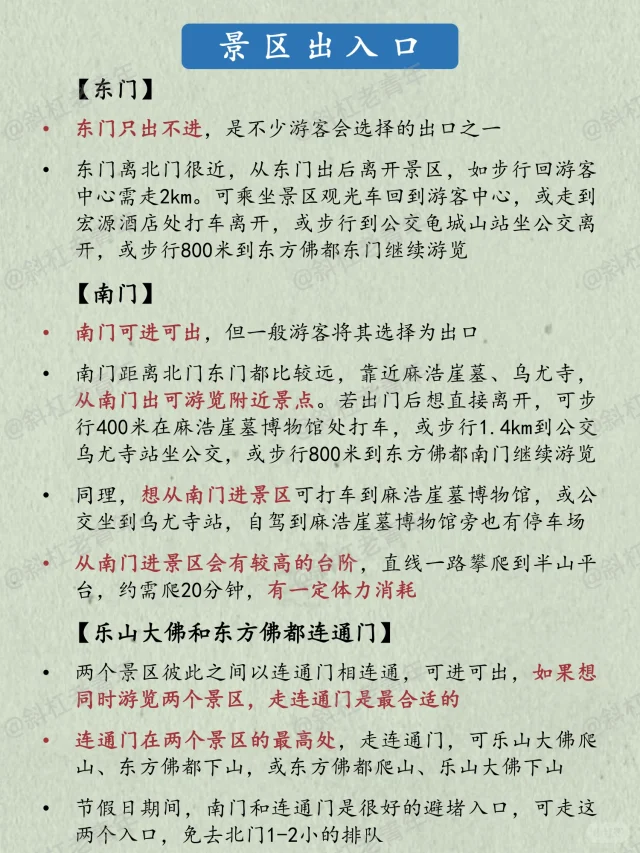 景区出入口

【东门】

• 东门只出不进，是不少游客会选择的出口之一

• 东门离北门很近，从东门出后离开景区，如步行回游客中心需走2km。可乘坐景区观光车回到游客中心，或走到宏源酒店处打车离开，或步行到公交龟城山站坐公交离开，或步行800米到东方佛都东门继续游览

【南门】

• 南门可进可出，但一般游客将其选择为出口

• 南门距离北门东门都比较远，靠近麻浩崖墓、乌尤寺，从南门出可游览附近景点。若出门后想直接离开，可步行400米在麻浩崖墓博物馆处打车，或步行1.4km到公交乌尤寺站坐公交，或步行800米到东方佛都南门继续游览

• 同理，想从南门进景区可打车到麻浩崖墓博物馆，或公交坐到乌尤寺站，自驾到麻浩崖墓博物馆旁也有停车场

• 从南门进景区会有较高的台阶，直线一路攀爬到半山平台，约需爬20分钟，有一定体力消耗

【乐山大佛和东方佛都连通门】

• 两个景区彼此之间以连通门相连通，可进可出，如果想同时游览两个景区，走连通门是最合适的

• 连通门在两个景区的最高处，走连通门，可乐山大佛爬山、东方佛都下山，或东方佛都爬山、乐山大佛下山

• 节假日期间，南门和连通门是很好的避堵入口，可走这两个入口，免去北门1-2小的排队

@斜杠老青年